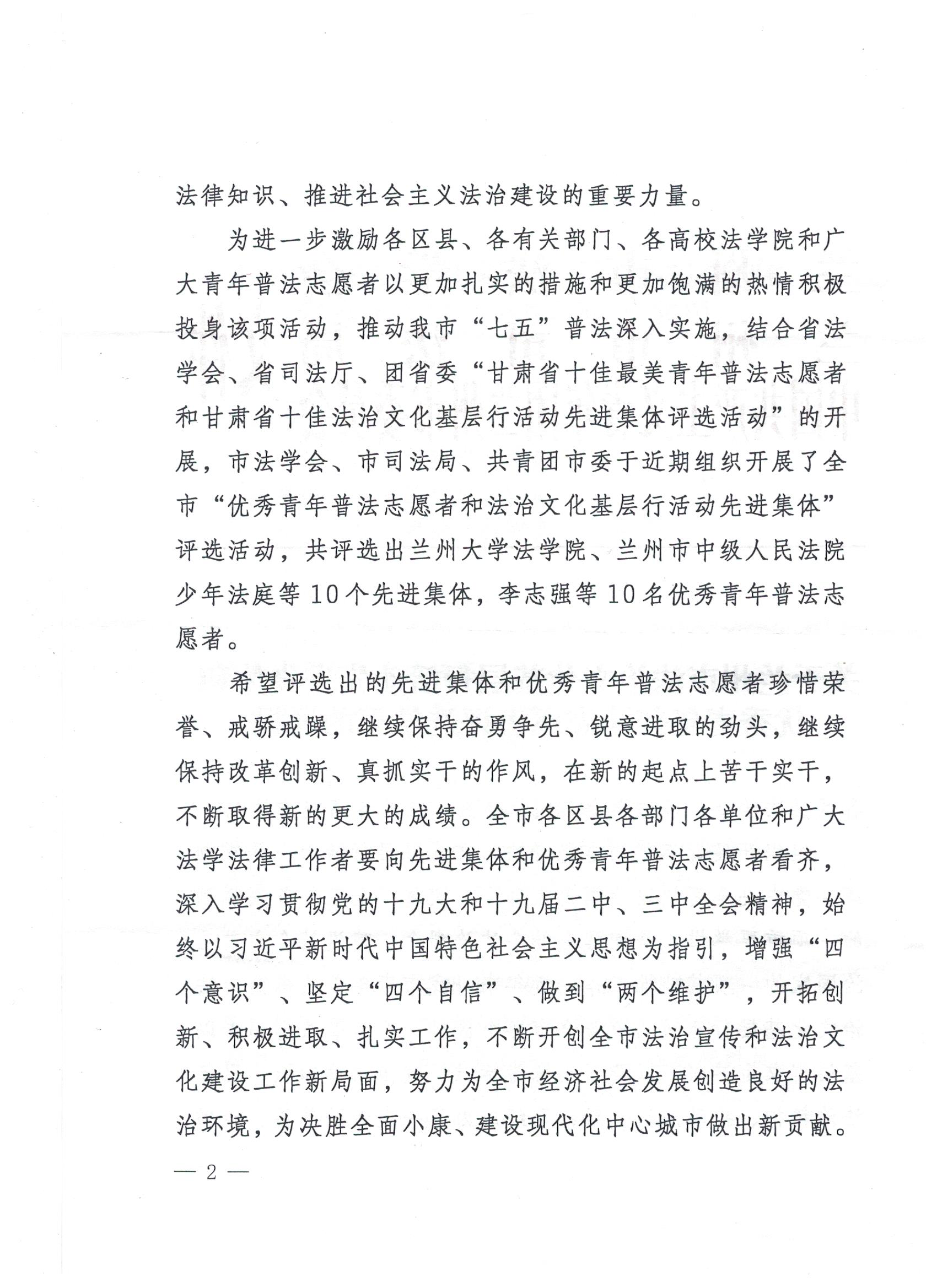 法律知识、推进社会主义法治建设的重要力量。

为进一步激励各区县、各有关部门、各高校法学院和广大青年普法志愿者以更加扎实的措施和更加饱满的热情积极投身该项活动，推动我市“七五”普法深入实施，结合省法学会、省司法厅、团省委“甘肃省十佳最美青年普法志愿者和甘肃省十佳法治文化基层行活动先进集体评选活动”的开展，市法学会、市司法局、共青团市委于近期组织开展了全市“优秀青年普法志愿者和法治文化基层行活动先进集体”评选活动，共评选出兰州大学法学院、兰州市中级人民法院少年法庭等10个先进集体，李志强等10名优秀青年普法志愿者。

希望评选出的先进集体和优秀青年普法志愿者珍惜荣誉、戒骄戒躁，继续保持奋勇争先、锐意进取的劲头，继续保持改革创新、真抓实干的作风，在新的起点上苦干实干，不断取得新的更大的成绩。全市各区县各部门各单位和广大法学法律工作者要向先进集体和优秀青年普法志愿者看齐，深入学习贯彻党的十九大和十九届二中、三中全会精神，始终以习近平新时代中国特色社会主义思想为指引，增强“四个意识”、坚定“四个自信”、做到“两个维护”，开拓创新、积极进取、扎实工作，不断开创全市法治宣传和法治文化建设工作新局面，努力为全市经济社会发展创造良好的法治环境，为决胜全面小康、建设现代化中心城市做出新贡献。

— 2 —